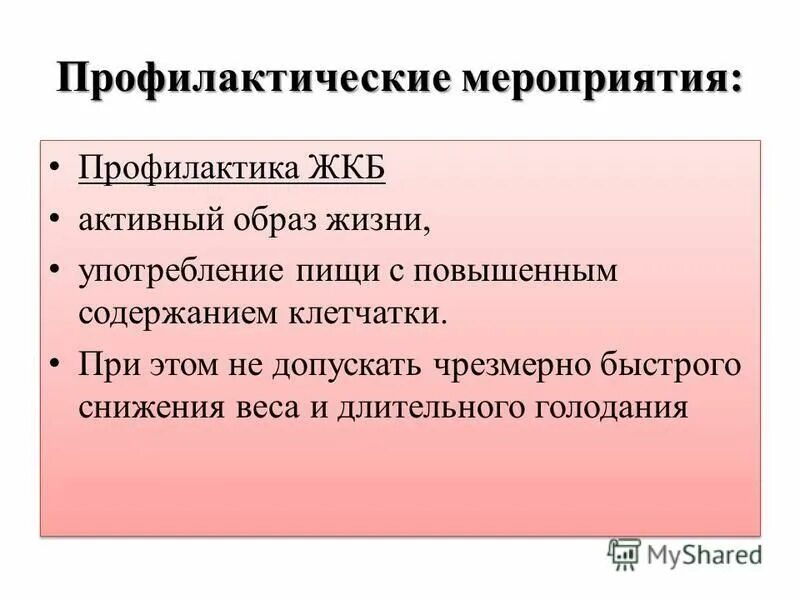 Профилактические мероприятия:

• Профилактика ЖКБ
• активный образ жизни,
• употребление пищи с повышенным содержанием клетчатки.
• При этом не допускать чрезмерно быстрого снижения веса и длительного голодания

MyShared